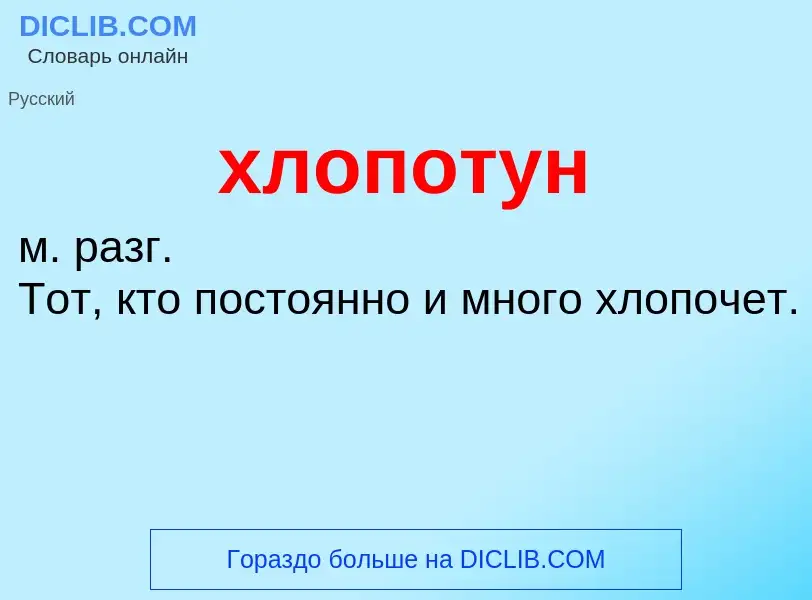 DICLIB.COM
Словарь онлайн

Русский

хлопотун

м. разг.
Тот, кто постоянно и много хлопочет.

Гораздо больше на DICLIB.COM